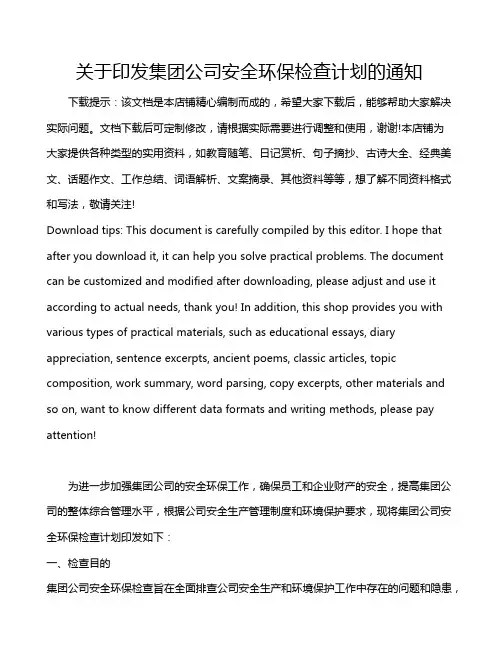 关于印发集团公司安全环保检查计划的通知

下载提示：该文档是本店铺精心编制而成的，希望大家下载后，能够帮助大家解决实际问题。文档下载后可定制修改，请根据实际需要进行调整和使用，谢谢!本店铺为大家提供各种类型的实用资料，如教育随笔、日记赏析、句子摘抄、古诗大全、经典美文、话题作文、工作总结、词语解析、文案摘录、其他资料等等，想了解不同资料格式和写法，敬请关注!

Download tips: This document is carefully compiled by this editor. I hope that after you download it, it can help you solve practical problems. The document can be customized and modified after downloading, please adjust and use it according to actual needs, thank you! In addition, this shop provides you with various types of practical materials, such as educational essays, diary appreciation, sentence excerpts, ancient poems, classic articles, topic composition, work summary, word parsing, copy excerpts, other materials and so on, want to know different data formats and writing methods, please pay attention!

为进一步加强集团公司的安全环保工作，确保员工和企业财产的安全，提高集团公司的整体综合管理水平，根据公司安全生产管理制度和环境保护要求，现将集团公司安全环保检查计划印发如下：

一、检查目的

集团公司安全环保检查旨在全面排查公司安全生产和环境保护工作中存在的问题和隐患，